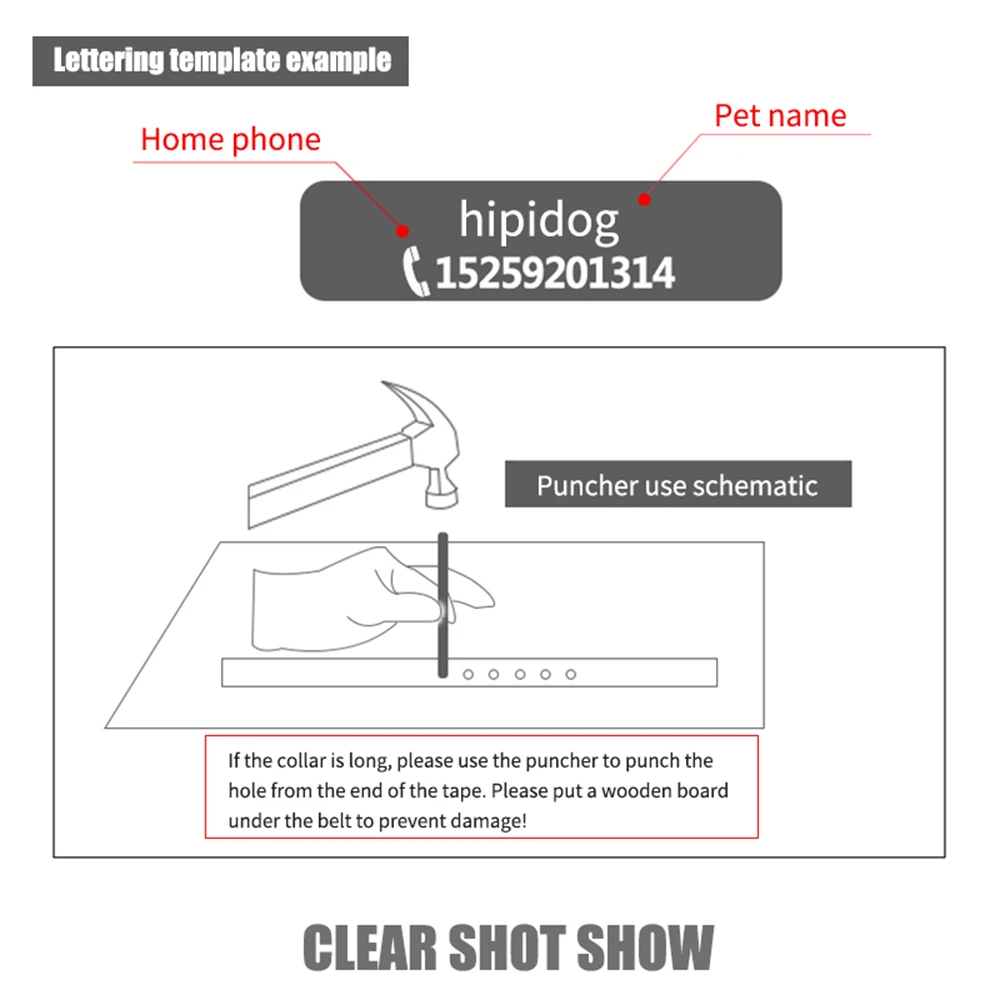 Lettering template example

Home phone

Pet name

hipidog
15259201314

Puncher use schematic

If the collar is long, please use the puncher to punch the hole from the end of the tape. Please put a wooden board under the belt to prevent damage!

CLEAR SHOT SHOW